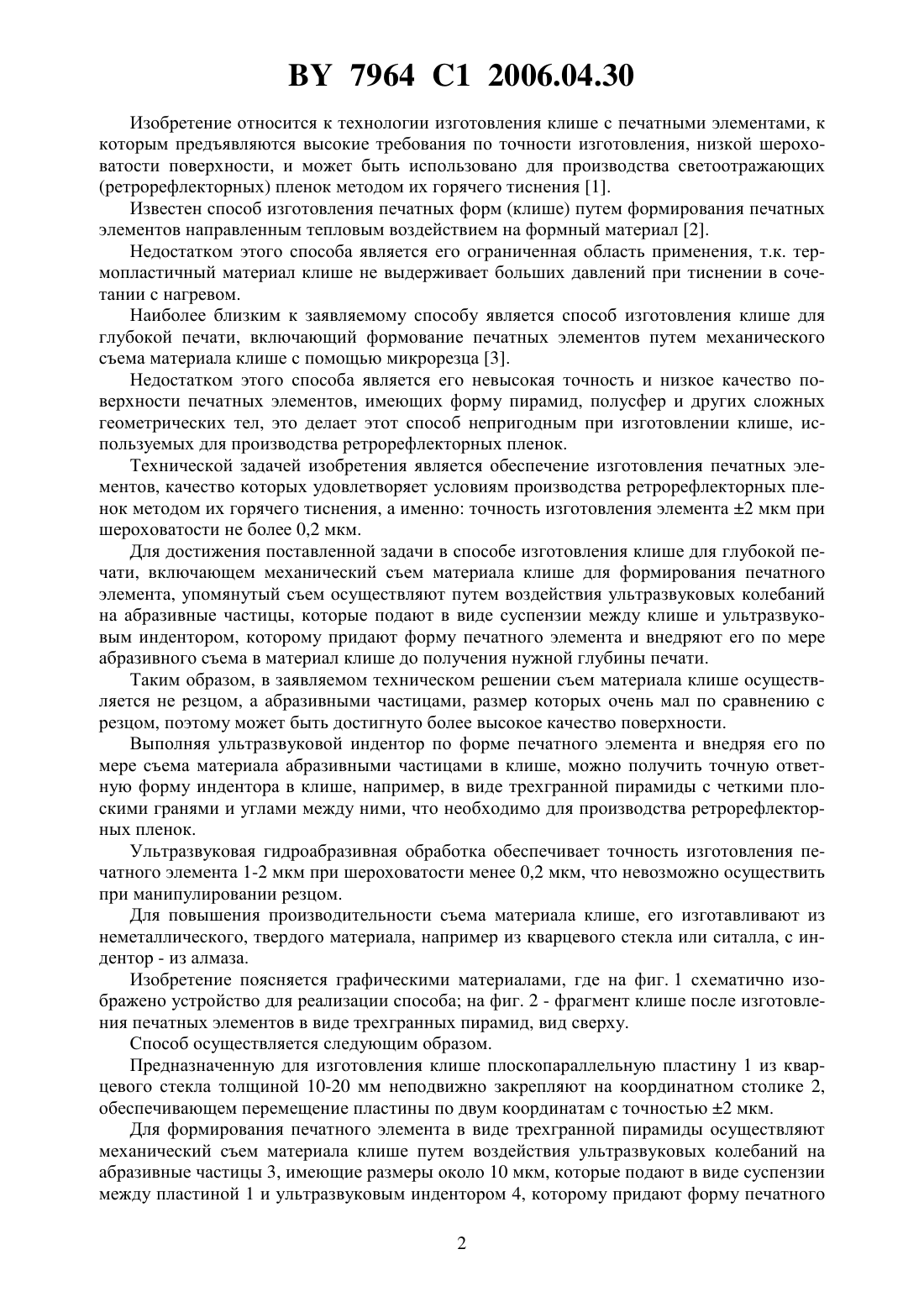 BY 7964 C1 2006.04.30

Изобретение относится к технологии изготовления клише с печатными элементами, к которым предъявляются высокие требования по точности изготовления, низкой шероховатости поверхности, и может быть использовано для производства светоотражающих (ретрорефлекторных) пленок методом их горячего тиснения [1].

Известен способ изготовления печатных форм (клише) путем формирования печатных элементов направленным тепловым воздействием на формный материал [2].

Недостатком этого способа является его ограниченная область применения, т.к. термопластичный материал клише не выдерживает больших давлений при тиснении в сочетании с нагревом.

Наиболее близким к заявляемому способу является способ изготовления клише для глубокой печати, включающий формование печатных элементов путем механического съема материала клише с помощью микрорезца [3].

Недостатком этого способа является его невысокая точность и низкое качество поверхности печатных элементов, имеющих форму пирамид, полусфер и других сложных геометрических тел, это делает этот способ непригодным при изготовлении клише, используемых для производства ретрорефлекторных пленок.

Технической задачей изобретения является обеспечение изготовления печатных элементов, качество которых удовлетворяет условиям производства ретрорефлекторных пленок методом их горячего тиснения, а именно: точность изготовления элемента ±2 мкм при шероховатости не более 0,2 мкм.

Для достижения поставленной задачи в способе изготовления клише для глубокой печати, включающем механический съем материала клише для формирования печатного элемента, упомянутый съем осуществляют путем воздействия ультразвуковых колебаний на абразивные частицы, которые подают в виде суспензии между клише и ультразвуковым индентором, которому придают форму печатного элемента и внедряют его по мере абразивного съема в материал клише до получения нужной глубины печати.

Таким образом, в заявляемом техническом решении съем материала клише осуществляется не резцом, а абразивными частицами, размер которых очень мал по сравнению с резцом, поэтому может быть достигнуто более высокое качество поверхности.

Выполняя ультразвуковой индентор по форме печатного элемента и внедряя его по мере съема материала абразивными частицами в клише, можно получить точную ответную форму индентора в клише, например, в виде трехгранной пирамиды с четкими плоскими гранями и углами между ними, что необходимо для производства ретрорефлекторных пленок.

Ультразвуковая гидроабразивная обработка обеспечивает точность изготовления печатного элемента 1-2 мкм при шероховатости менее 0,2 мкм, что невозможно осуществить при манипулировании резцом.

Для повышения производительности съема материала клише, его изготавливают из неметаллического, твердого материала, например из кварцевого стекла или ситалла, с индентор - из алмаза.

Изобретение поясняется графическими материалами, где на фиг. 1 схематично изображено устройство для реализации способа; на фиг. 2 - фрагмент клише после изготовления печатных элементов в виде трехгранных пирамид, вид сверху.

Способ осуществляется следующим образом.

Предназначенную для изготовления клише плоскопараллельную пластину 1 из кварцевого стекла толщиной 10-20 мм неподвижно закрепляют на координатном столике 2, обеспечивающем перемещение пластины по двум координатам с точностью ±2 мкм.

Для формирования печатного элемента в виде трехгранной пирамиды осуществляют механический съем материала клише путем воздействия ультразвуковых колебаний на абразивные частицы 3, имеющие размеры около 10 мкм, которые подают в виде суспензии между пластиной 1 и ультразвуковым индентором 4, которому придают форму печатного

2